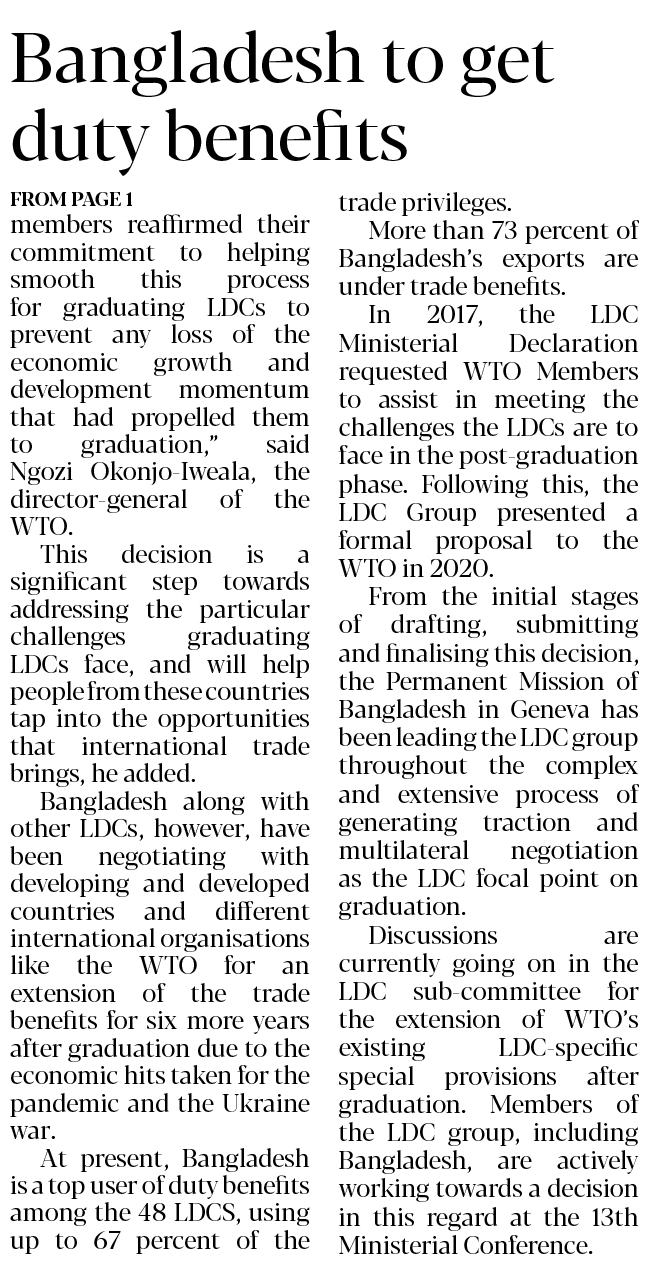 Bangladesh to get duty benefits

FROM PAGE 1

members reaffirmed their commitment to helping smooth this process for graduating LDCs to prevent any loss of the economic growth and development momentum that had propelled them to graduation," said Ngozi Okonjo-Iweala, the director-general of the WTO.

This decision is a significant step towards addressing the particular challenges graduating LDCs face, and will help people from these countries tap into the opportunities that international trade brings, he added.

Bangladesh along with other LDCs, however, have been negotiating with developing and developed countries and different international organisations like the WTO for an extension of the trade benefits for six more years after graduation due to the economic hits taken for the pandemic and the Ukraine war.

At present, Bangladesh is a top user of duty benefits among the 48 LDCS, using up to 67 percent of the trade privileges.

More than 73 percent of Bangladesh's exports are under trade benefits.

In 2017, the LDC Ministerial Declaration requested WTO Members to assist in meeting the challenges the LDCs are to face in the post-graduation phase. Following this, the LDC Group presented a formal proposal to the WTO in 2020.

From the initial stages of drafting, submitting and finalising this decision, the Permanent Mission of Bangladesh in Geneva has been leading the LDC group throughout the complex and extensive process of generating traction and multilateral negotiation as the LDC focal point on graduation.

Discussions are currently going on in the LDC sub-committee for the extension of WTO's existing LDC-specific special provisions after graduation. Members of the LDC group, including Bangladesh, are actively working towards a decision in this regard at the 13th Ministerial Conference.